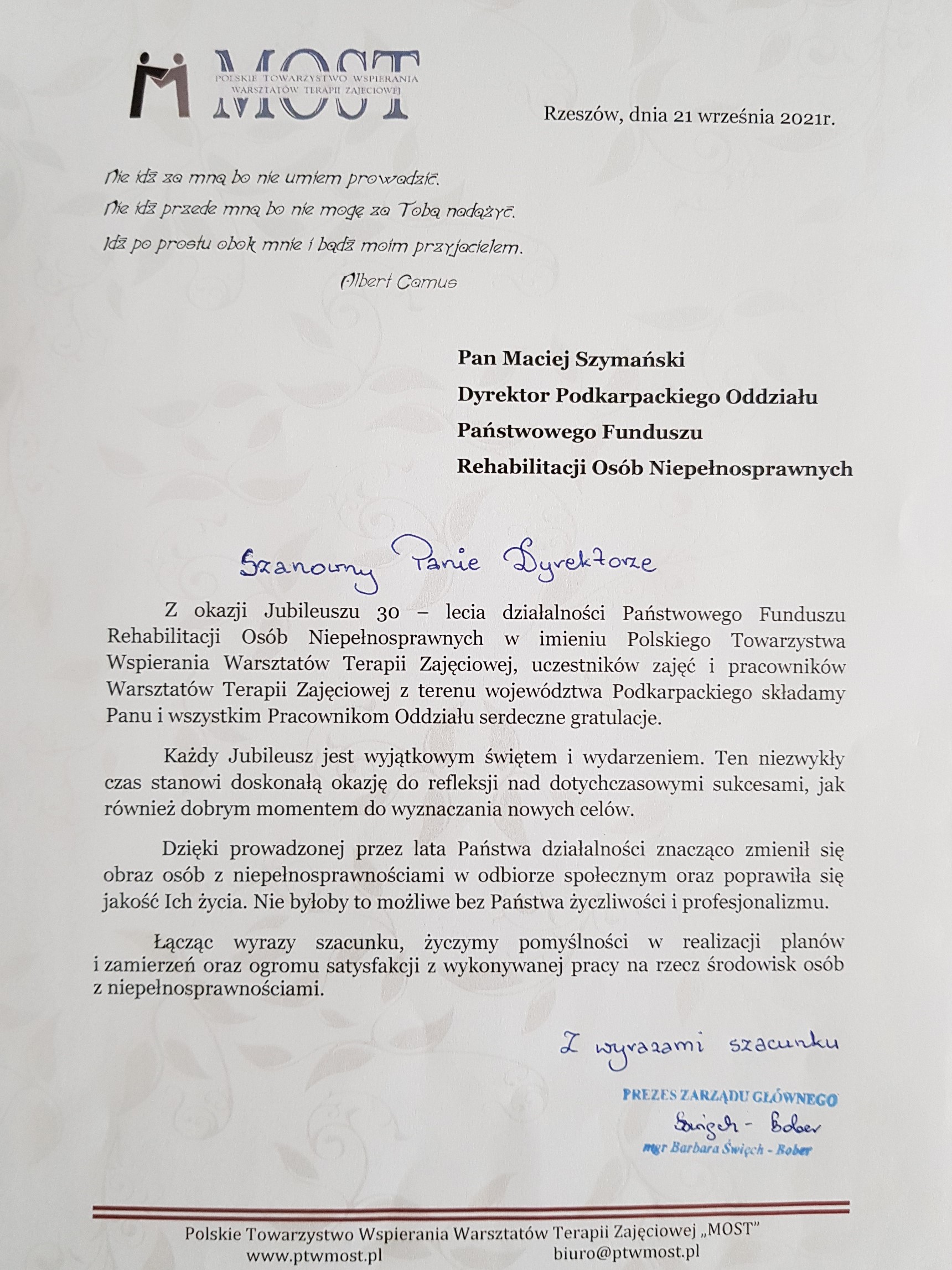 MOST
POLSKIE TOWARZYSTWO WSPIERANIA WARSZTATÓW TERAPII ZAJĘCIOWEJ

Rzeszów, dnia 21 września 2021r.

Nie idź za mną bo nie umiem prowadzić.
Nie idź przede mną bo nie mogę za Tobą nadążyć.
Idź po prostu obok mnie i bądź moim przyjacielem.
Albert Camus

Pan Maciej Szymański
Dyrektor Podkarpackiego Oddziału
Państwowego Funduszu
Rehabilitacji Osób Niepełnosprawnych

Szanowny Panie Dyrektorze

Z okazji Jubileuszu 30 – lecia działalności Państwowego Funduszu Rehabilitacji Osób Niepełnosprawnych w imieniu Polskiego Towarzystwa Wspierania Warsztatów Terapii Zajęciowej, uczestników zajęć i pracowników Warsztatów Terapii Zajęciowej z terenu województwa Podkarpackiego składamy Panu i wszystkim Pracownikom Oddziału serdeczne gratulacje.

Każdy Jubileusz jest wyjątkowym świętem i wydarzeniem. Ten niezwykły czas stanowi doskonałą okazję do refleksji nad dotychczasowymi sukcesami, jak również dobrym momentem do wyznaczania nowych celów.

Dzięki prowadzonej przez lata Państwa działalności znacząco zmienił się obraz osób z niepełnosprawnościami w odbiorze społecznym oraz poprawiła się jakość Ich życia. Nie byłoby to możliwe bez Państwa życzliwości i profesjonalizmu.

Łącząc wyrazy szacunku, życzymy pomyślności w realizacji planów i zamierzeń oraz ogromu satysfakcji z wykonywanej pracy na rzecz środowisk osób z niepełnosprawnościami.

Z wyrazami szacunku

PREZES ZARZĄDU GŁÓWNEGO
Święch - Bober
mgr Barbara Święch - Bober

Polskie Towarzystwo Wspierania Warsztatów Terapii Zajęciowej „MOST"
www.ptwmost.pl biuro@ptwmost.pl